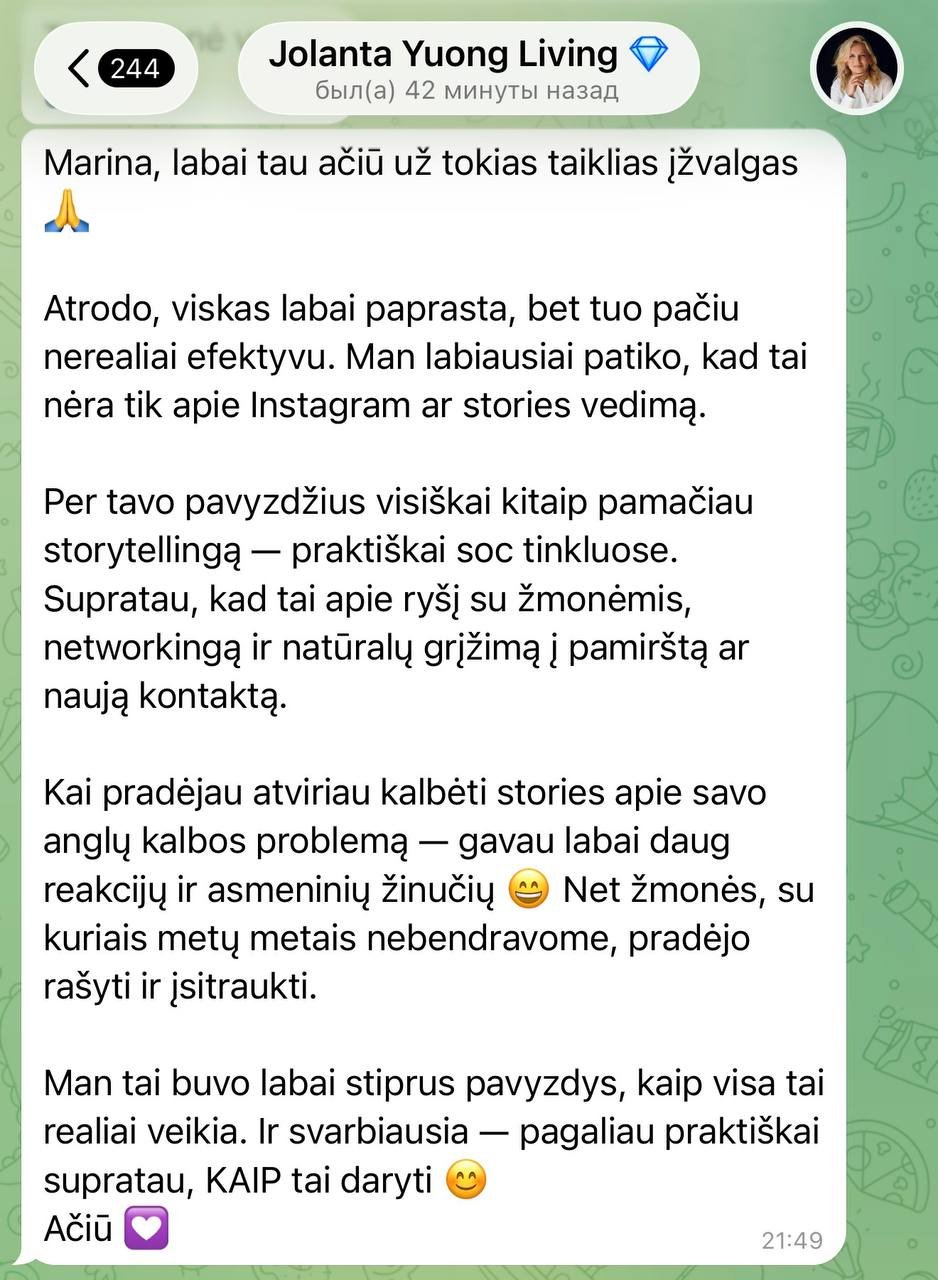 244

Jolanta Yuong Living 💎
был(а) 42 минуты назад

Marina, labai tau ačiū už tokias taiklias įžvalgas 🙏

Atrodo, viskas labai paprasta, bet tuo pačiu nerealiai efektyvu. Man labiausiai patiko, kad tai nėra tik apie Instagram ar stories vedimą.

Per tavo pavyzdžius visiškai kitaip pamačiau storytellingą — praktiškai soc tinkluose. Supratau, kad tai apie ryšį su žmonėmis, networkingą ir natūralų grįžimą į pamirštą ar naują kontaktą.

Kai pradėjau atviriau kalbėti stories apie savo anglų kalbos problemą — gavau labai daug reakcijų ir asmeninių žinučių 😄 Net žmonės, su kuriais metų metais nebendravome, pradėjo rašyti ir įsitraukti.

Man tai buvo labai stiprus pavyzdys, kaip visa tai realiai veikia. Ir svarbiausia — pagaliau praktiškai supratau, KAIP tai daryti 😊
Ačiū 💟

21:49